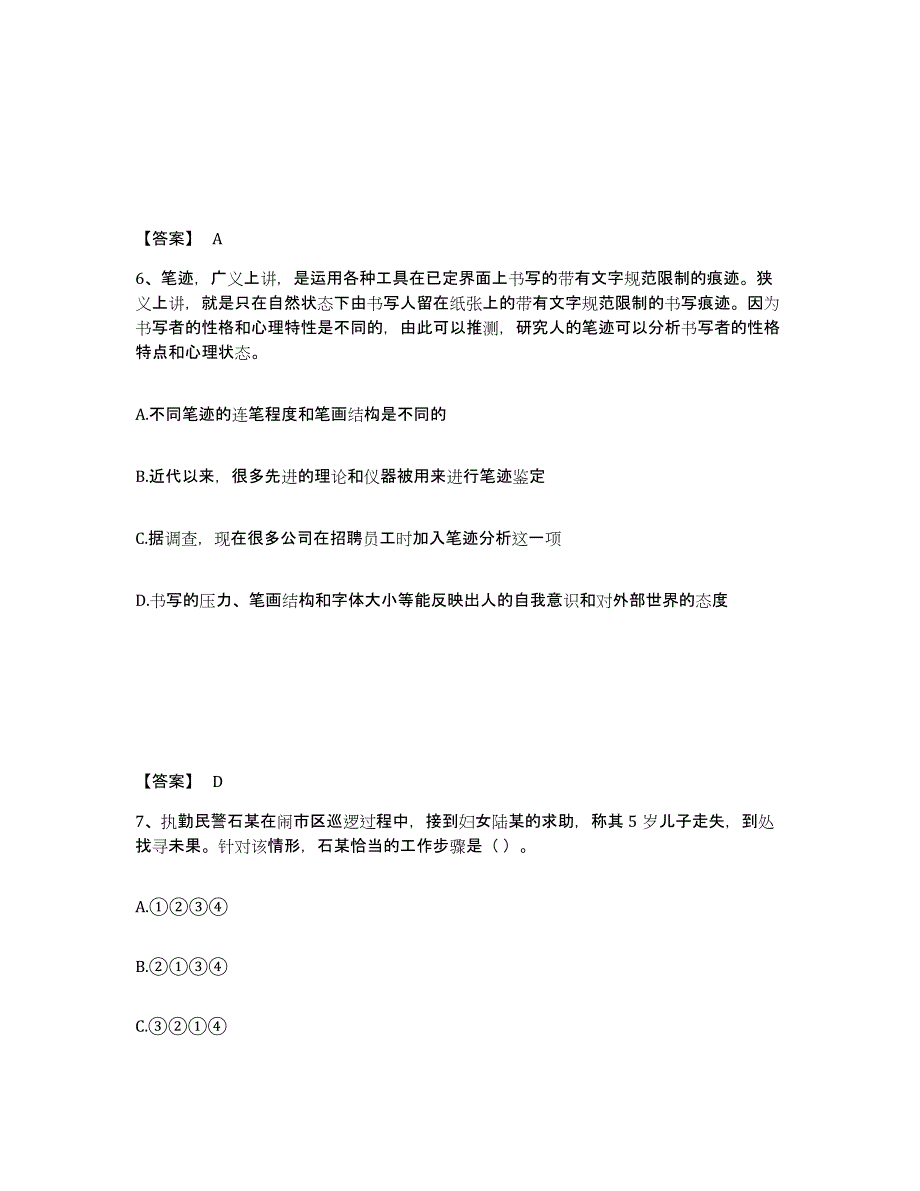 【答案】 A

6、笔迹，广义上讲，是运用各种工具在已定界面上书写的带有文字规范限制的痕迹。狭义上讲，就是只在自然状态下由书写人留在纸张上的带有文字规范限制的书写痕迹。因为书写者的性格和心理特性是不同的，由此可以推测，研究人的笔迹可以分析书写者的性格特点和心理状态。

A.不同笔迹的连笔程度和笔画结构是不同的

B.近代以来，很多先进的理论和仪器被用来进行笔迹鉴定

C.据调查，现在很多公司在招聘员工时加入笔迹分析这一项

D.书写的压力、笔画结构和字体大小等能反映出人的自我意识和对外部世界的态度

【答案】 D

7、执勤民警石某在闹市区巡逻过程中，接到妇女陆某的求助，称其 5 岁儿子走失，到处找寻未果。针对该情形，石某恰当的工作步骤是（ ）。

A.①②③④

B.②①③④

C.③②①④